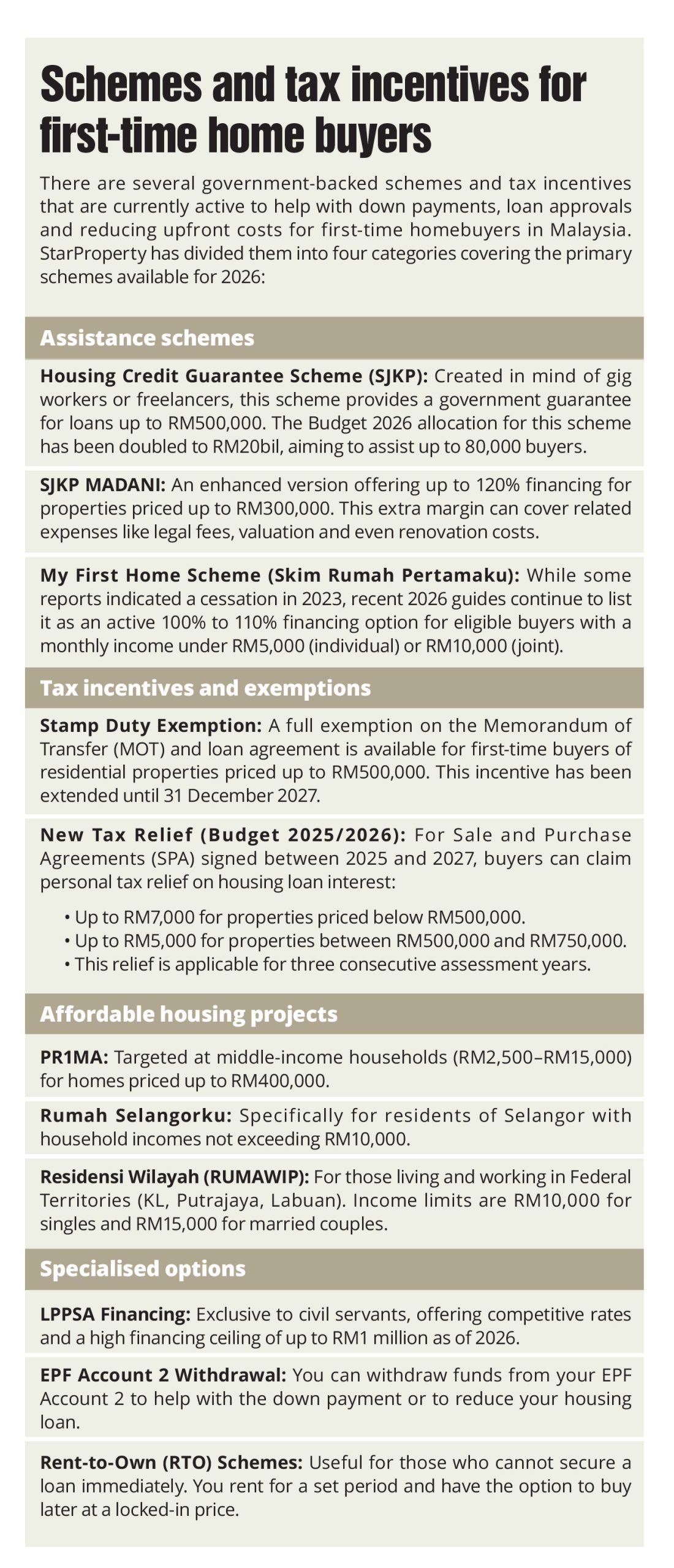 Schemes and tax incentives for first-time home buyers

There are several government-backed schemes and tax incentives that are currently active to help with down payments, loan approvals and reducing upfront costs for first-time homebuyers in Malaysia. StarProperty has divided them into four categories covering the primary schemes available for 2026:

Assistance schemes

Housing Credit Guarantee Scheme (SJKP): Created in mind of gig workers or freelancers, this scheme provides a government guarantee for loans up to RM500,000. The Budget 2026 allocation for this scheme has been doubled to RM20bil, aiming to assist up to 80,000 buyers.

SJKP MADANI: An enhanced version offering up to 120% financing for properties priced up to RM300,000. This extra margin can cover related expenses like legal fees, valuation and even renovation costs.

My First Home Scheme (Skim Rumah Pertamaku): While some reports indicated a cessation in 2023, recent 2026 guides continue to list it as an active 100% to 110% financing option for eligible buyers with a monthly income under RM5,000 (individual) or RM10,000 (joint).

Tax incentives and exemptions

Stamp Duty Exemption: A full exemption on the Memorandum of Transfer (MOT) and loan agreement is available for first-time buyers of residential properties priced up to RM500,000. This incentive has been extended until 31 December 2027.

New Tax Relief (Budget 2025/2026): For Sale and Purchase Agreements (SPA) signed between 2025 and 2027, buyers can claim personal tax relief on housing loan interest:

• Up to RM7,000 for properties priced below RM500,000.
• Up to RM5,000 for properties between RM500,000 and RM750,000.
• This relief is applicable for three consecutive assessment years.

Affordable housing projects

PR1MA: Targeted at middle-income households (RM2,500–RM15,000) for homes priced up to RM400,000.

Rumah Selangorku: Specifically for residents of Selangor with household incomes not exceeding RM10,000.

Residensi Wilayah (RUMAWIP): For those living and working in Federal Territories (KL, Putrajaya, Labuan). Income limits are RM10,000 for singles and RM15,000 for married couples.

Specialised options

LPPSA Financing: Exclusive to civil servants, offering competitive rates and a high financing ceiling of up to RM1 million as of 2026.

EPF Account 2 Withdrawal: You can withdraw funds from your EPF Account 2 to help with the down payment or to reduce your housing loan.

Rent-to-Own (RTO) Schemes: Useful for those who cannot secure a loan immediately. You rent for a set period and have the option to buy later at a locked-in price.